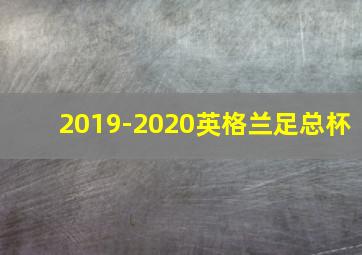 2019-2020英格兰足总杯